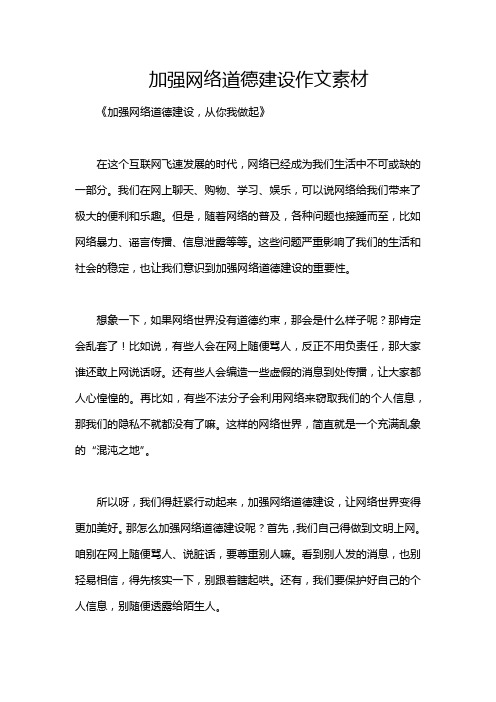 加强网络道德建设作文素材

《加强网络道德建设，从你我做起》

在这个互联网飞速发展的时代，网络已经成为我们生活中不可或缺的一部分。我们在网上聊天、购物、学习、娱乐，可以说网络给我们带来了极大的便利和乐趣。但是，随着网络的普及，各种问题也接踵而至，比如网络暴力、谣言传播、信息泄露等等。这些问题严重影响了我们的生活和社会的稳定，也让我们意识到加强网络道德建设的重要性。

想象一下，如果网络世界没有道德约束，那会是什么样子呢？那肯定会乱套了！比如说，有些人会在网上随便骂人，反正不用负责任，那大家谁还敢上网说话呀。还有些人会编造一些虚假的消息到处传播，让大家都人心惶惶的。再比如，有些不法分子会利用网络来窃取我们的个人信息，那我们的隐私不就都没有了嘛。这样的网络世界，简直就是一个充满乱象的“混沌之地”。

所以呀，我们得赶紧行动起来，加强网络道德建设，让网络世界变得更加美好。那怎么加强网络道德建设呢？首先，我们自己得做到文明上网。咱别在网上随便骂人、说脏话，要尊重别人嘛。看到别人发的消息，也别轻易相信，得先核实一下，别跟着瞎起哄。还有，我们要保护好自己的个人信息，别随便透露给陌生人。